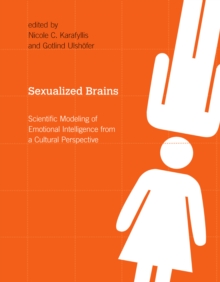 edited by
Nicole C. Karafyllis
and Gotlind Ulshöfer

Sexualized Brains

Scientific Modeling of Emotional Intelligence from a Cultural Perspective